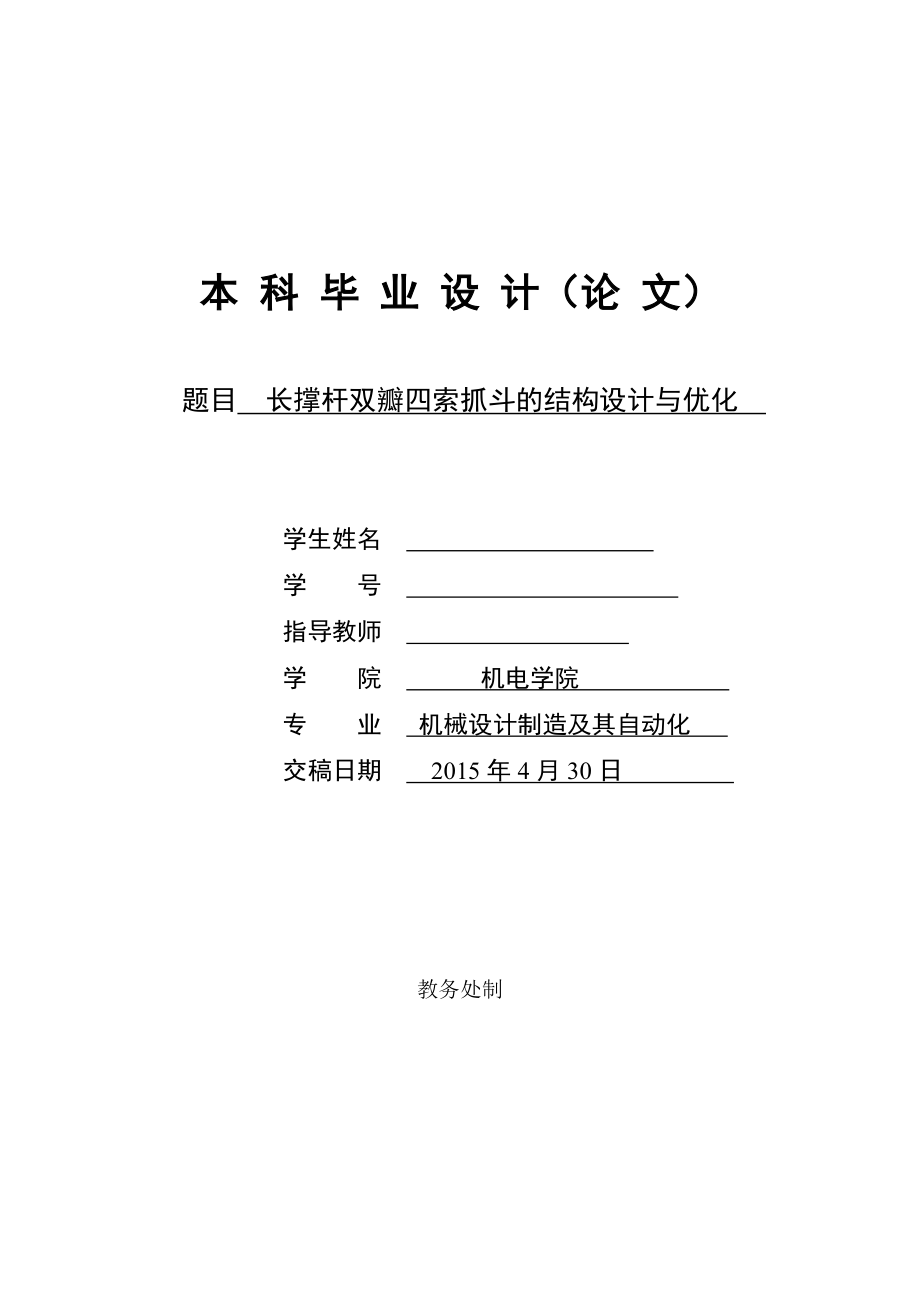 本 科 毕 业 设 计（论 文）

题目 长撑杆双瓣四索抓斗的结构设计与优化

学生姓名

学　　号

指导教师

学　　院 机电学院

专　　业 机械设计制造及其自动化

交稿日期 2015 年 4 月 30 日

教务处制